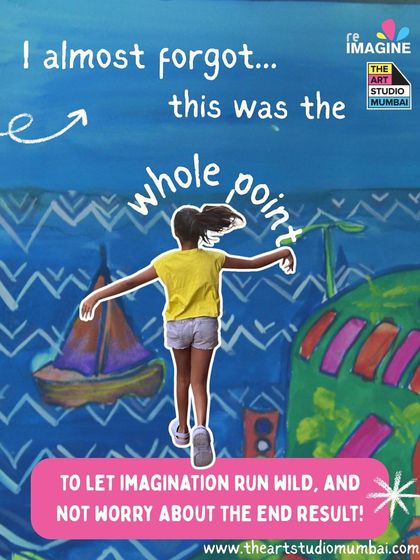 I almost forgot...
this was the
whole point

re IMAGINE

THE ART STUDIO MUMBAI

TO LET IMAGINATION RUN WILD, AND NOT WORRY ABOUT THE END RESULT!

www.theartstudiomumbai.com